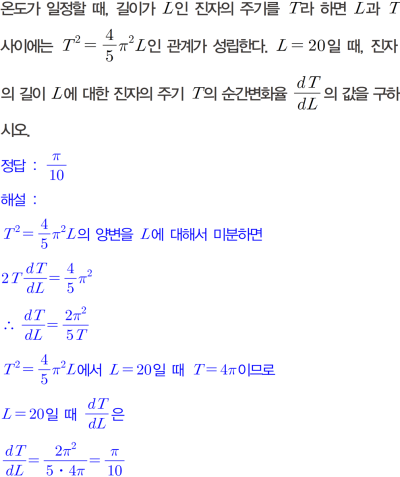 온도가 일정할 때, 길이가 $L$인 진자의 주기를 $T$라 하면 $L$과 $T$ 사이에는 $T^2 = \frac{4}{5}\pi^2 L$인 관계가 성립한다. $L = 20$일 때, 진자의 길이 $L$에 대한 진자의 주기 $T$의 순간변화율 $\frac{dT}{dL}$의 값을 구하시오.

정답 : $\frac{\pi}{10}$

해설 :

$T^2 = \frac{4}{5}\pi^2 L$의 양변을 $L$에 대해서 미분하면

$2T\frac{dT}{dL} = \frac{4}{5}\pi^2$

$\therefore \frac{dT}{dL} = \frac{2\pi^2}{5T}$

$T^2 = \frac{4}{5}\pi^2 L$에서 $L = 20$일 때 $T = 4\pi$이므로

$L = 20$일 때 $\frac{dT}{dL}$은

$\frac{dT}{dL} = \frac{2\pi^2}{5 \cdot 4\pi} = \frac{\pi}{10}$